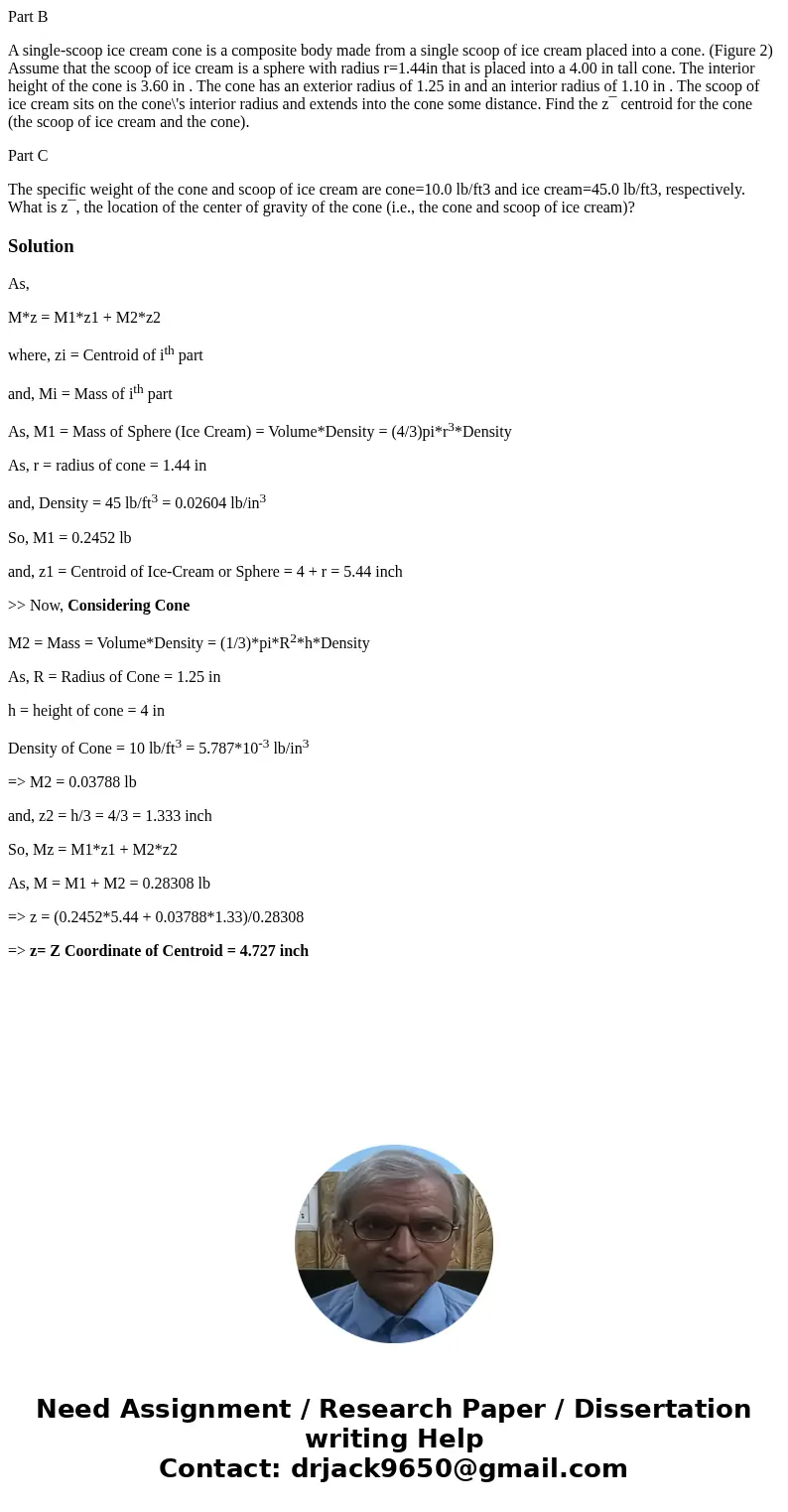 Part B

A single-scoop ice cream cone is a composite body made from a single scoop of ice cream placed into a cone. (Figure 2) Assume that the scoop of ice cream is a sphere with radius r=1.44in that is placed into a 4.00 in tall cone. The interior height of the cone is 3.60 in . The cone has an exterior radius of 1.25 in and an interior radius of 1.10 in . The scoop of ice cream sits on the cone\'s interior radius and extends into the cone some distance. Find the z¯ centroid for the cone (the scoop of ice cream and the cone).

Part C

The specific weight of the cone and scoop of ice cream are cone=10.0 lb/ft3 and ice cream=45.0 lb/ft3, respectively. What is z¯, the location of the center of gravity of the cone (i.e., the cone and scoop of ice cream)?

Solution

As,

M*z = M1*z1 + M2*z2

where, zi = Centroid of i$^{th}$ part

and, Mi = Mass of i$^{th}$ part

As, M1 = Mass of Sphere (Ice Cream) = Volume*Density = (4/3)pi*r$^3$*Density

As, r = radius of cone = 1.44 in

and, Density = 45 lb/ft$^3$ = 0.02604 lb/in$^3$

So, M1 = 0.2452 lb

and, z1 = Centroid of Ice-Cream or Sphere = 4 + r = 5.44 inch

>> Now, Considering Cone

M2 = Mass = Volume*Density = (1/3)*pi*R$^2$*h*Density

As, R = Radius of Cone = 1.25 in

h = height of cone = 4 in

Density of Cone = 10 lb/ft$^3$ = 5.787*10$^{-3}$ lb/in$^3$

=> M2 = 0.03788 lb

and, z2 = h/3 = 4/3 = 1.333 inch

So, Mz = M1*z1 + M2*z2

As, M = M1 + M2 = 0.28308 lb

=> z = (0.2452*5.44 + 0.03788*1.33)/0.28308

=> z= Z Coordinate of Centroid = 4.727 inch

Need Assignment / Research Paper / Dissertation writing Help
Contact: drjack9650@gmail.com